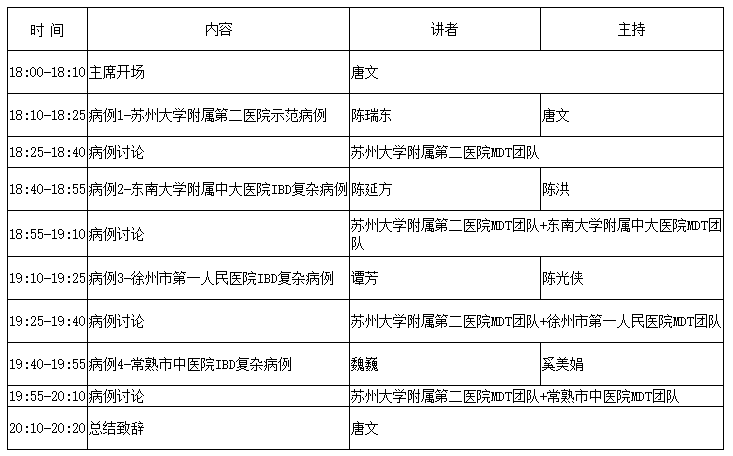 | 时 间 | 内容 | 讲者 | 主持 |
|---|---|---|---|
| 18:00-18:10 | 主席开场 | 唐文 | |
| 18:10-18:25 | 病例1-苏州大学附属第二医院示范病例 | 陈瑞东 | 唐文 |
| 18:25-18:40 | 病例讨论 | 苏州大学附属第二医院MDT团队 | |
| 18:40-18:55 | 病例2-东南大学附属中大医院IBD复杂病例 | 陈延方 | 陈洪 |
| 18:55-19:10 | 病例讨论 | 苏州大学附属第二医院MDT团队+东南大学附属中大医院MDT团队 | |
| 19:10-19:25 | 病例3-徐州市第一人民医院IBD复杂病例 | 谭芳 | 陈光侠 |
| 19:25-19:40 | 病例讨论 | 苏州大学附属第二医院MDT团队+徐州市第一人民医院MDT团队 | |
| 19:40-19:55 | 病例4-常熟市中医院IBD复杂病例 | 魏巍 | 奚美娟 |
| 19:55-20:10 | 病例讨论 | 苏州大学附属第二医院MDT团队+常熟市中医院MDT团队 | |
| 20:10-20:20 | 总结致辞 | 唐文 | |